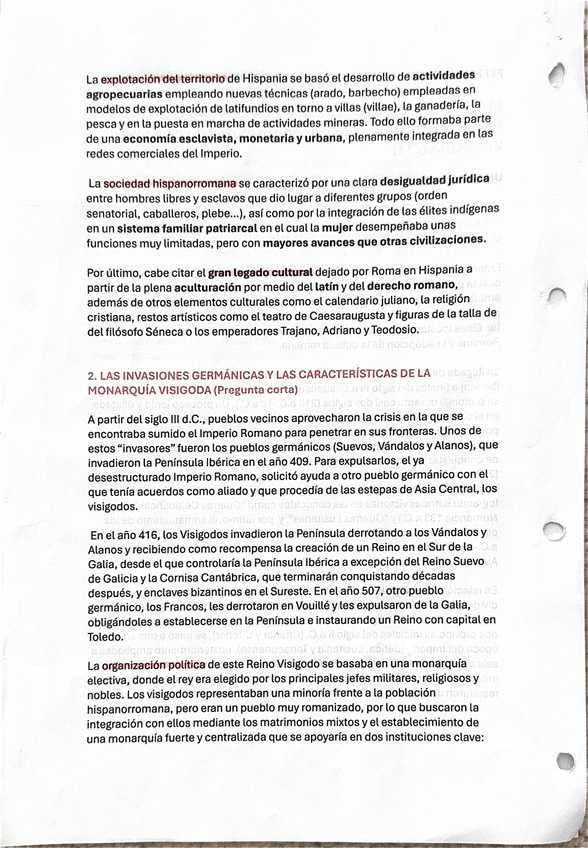 La explotación del territorio de Hispania se basó el desarrollo de actividades agropecuarias empleando nuevas técnicas (arado, barbecho) empleadas en modelos de explotación de latifundios en torno a villas (villae), la ganadería, la pesca y en la puesta en marcha de actividades mineras. Todo ello formaba parte de una economía esclavista, monetaria y urbana, plenamente integrada en las redes comerciales del Imperio.

La sociedad hispanorromana se caracterizó por una clara desigualdad jurídica entre hombres libres y esclavos que dio lugar a diferentes grupos (orden senatorial, caballeros, plebe...), así como por la integración de las élites indígenas en un sistema familiar patriarcal en el cual la mujer desempeñaba unas funciones muy limitadas, pero con mayores avances que otras civilizaciones.

Por último, cabe citar el gran legado cultural dejado por Roma en Hispania a partir de la plena aculturación por medio del latín y del derecho romano, además de otros elementos culturales como el calendario juliano, la religión cristiana, restos artísticos como el teatro de Caesaraugusta y figuras de la talla de del filósofo Séneca o los emperadores Trajano, Adriano y Teodosio.

2. LAS INVASIONES GERMÁNICAS Y LAS CARACTERÍSTICAS DE LA MONARQUÍA VISIGODA (Pregunta corta)

A partir del siglo III d.C., pueblos vecinos aprovecharon la crisis en la que se encontraba sumido el Imperio Romano para penetrar en sus fronteras. Unos de estos "invasores" fueron los pueblos germánicos (Suevos, Vándalos y Alanos), que invadieron la Península Ibérica en el año 409. Para expulsarlos, el ya desestructurado Imperio Romano, solicitó ayuda a otro pueblo germánico con el que tenía acuerdos como aliado y que procedía de las estepas de Asia Central, los visigodos.

En el año 416, los Visigodos invadieron la Península derrotando a los Vándalos y Alanos y recibiendo como recompensa la creación de un Reino en el Sur de la Galia, desde el que controlaría la Península Ibérica a excepción del Reino Suevo de Galicia y la Cornisa Cantábrica, que terminarán conquistando décadas después, y enclaves bizantinos en el Sureste. En el año 507, otro pueblo germánico, los Francos, les derrotaron en Vouillé y les expulsaron de la Galia, obligándoles a establecerse en la Península e instaurando un Reino con capital en Toledo.

La organización política de este Reino Visigodo se basaba en una monarquía electiva, donde el rey era elegido por los principales jefes militares, religiosos y nobles. Los visigodos representaban una minoría frente a la población hispanorromana, pero eran un pueblo muy romanizado, por lo que buscaron la integración con ellos mediante los matrimonios mixtos y el establecimiento de una monarquía fuerte y centralizada que se apoyaría en dos instituciones clave: